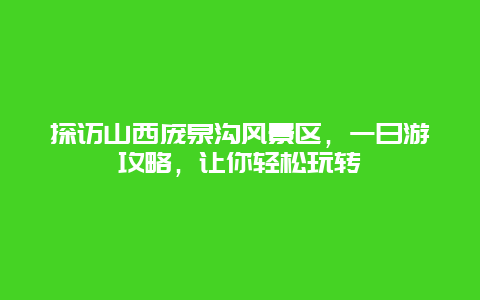 探访山西庞泉沟风景区，一日游攻略，让你轻松玩转